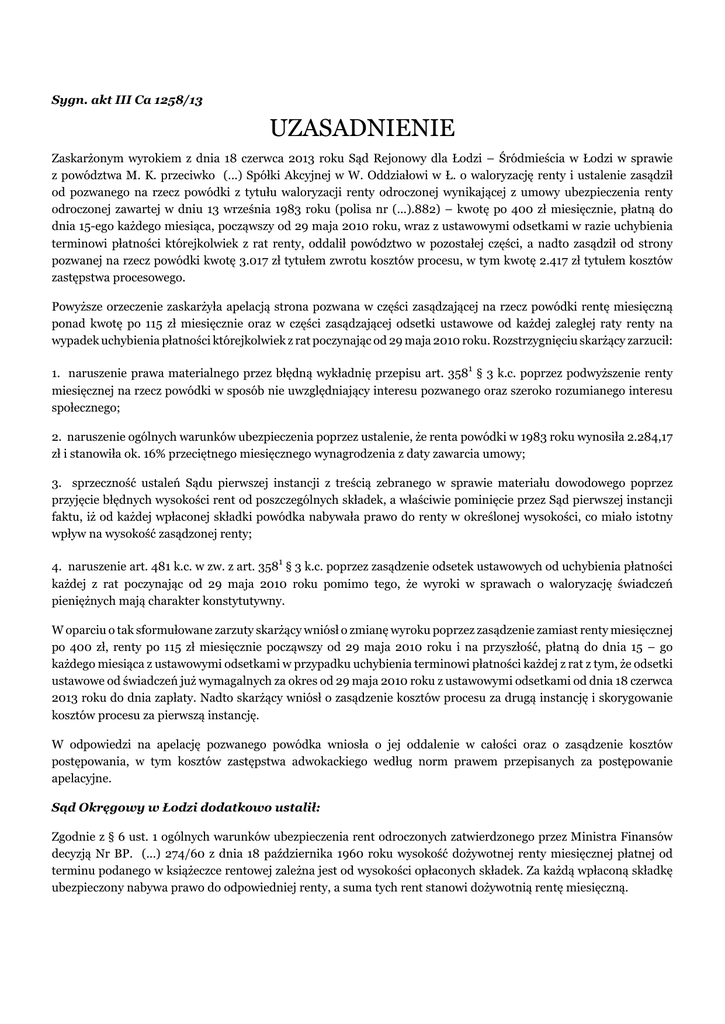 Sygn. akt III Ca 1258/13

UZASADNIENIE

Zaskarżonym wyrokiem z dnia 18 czerwca 2013 roku Sąd Rejonowy dla Łodzi – Śródmieścia w Łodzi w sprawie z powództwa M. K. przeciwko (...) Spółki Akcyjnej w W. Oddziałowi w Ł. o waloryzację renty i ustalenie zasądził od pozwanego na rzecz powódki z tytułu waloryzacji renty odroczonej wynikającej z umowy ubezpieczenia renty odroczonej zawartej w dniu 13 września 1983 roku (polisa nr (...).882) – kwotę po 400 zł miesięcznie, płatną do dnia 15-ego każdego miesiąca, począwszy od 29 maja 2010 roku, wraz z ustawowymi odsetkami w razie uchybienia terminowi płatności którejkolwiek z rat renty, oddalił powództwo w pozostałej części, a nadto zasądził od strony pozwanej na rzecz powódki kwotę 3.017 zł tytułem zwrotu kosztów procesu, w tym kwotę 2.417 zł tytułem kosztów zastępstwa procesowego.

Powyższe orzeczenie zaskarżyła apelacją strona pozwana w części zasądzającej na rzecz powódki rentę miesięczną ponad kwotę po 115 zł miesięcznie oraz w części zasądzającej odsetki ustawowe od każdej zaległej raty renty na wypadek uchybienia płatności którejkolwiek z rat poczynając od 29 maja 2010 roku. Rozstrzygnięciu skarżący zarzucił:

1. naruszenie prawa materialnego przez błędną wykładnię przepisu art. $358^1$ § 3 k.c. poprzez podwyższenie renty miesięcznej na rzecz powódki w sposób nie uwzględniający interesu pozwanego oraz szeroko rozumianego interesu społecznego;

2. naruszenie ogólnych warunków ubezpieczenia poprzez ustalenie, że renta powódki w 1983 roku wynosiła 2.284,17 zł i stanowiła ok. 16% przeciętnego miesięcznego wynagrodzenia z daty zawarcia umowy;

3. sprzeczność ustaleń Sądu pierwszej instancji z treścią zebranego w sprawie materiału dowodowego poprzez przyjęcie błędnych wysokości rent od poszczególnych składek, a właściwie pominięcie przez Sąd pierwszej instancji faktu, iż od każdej wpłaconej składki powódka nabywała prawo do renty w określonej wysokości, co miało istotny wpływ na wysokość zasądzonej renty;

4. naruszenie art. 481 k.c. w zw. z art. $358^1$ § 3 k.c. poprzez zasądzenie odsetek ustawowych od uchybienia płatności każdej z rat poczynając od 29 maja 2010 roku pomimo tego, że wyroki w sprawach o waloryzację świadczeń pieniężnych mają charakter konstytutywny.

W oparciu o tak sformułowane zarzuty skarżący wniósł o zmianę wyroku poprzez zasądzenie zamiast renty miesięcznej po 400 zł, renty po 115 zł miesięcznie począwszy od 29 maja 2010 roku i na przyszłość, płatną do dnia 15 – go każdego miesiąca z ustawowymi odsetkami w przypadku uchybienia terminowi płatności każdej z rat z tym, że odsetki ustawowe od świadczeń już wymagalnych za okres od 29 maja 2010 roku z ustawowymi odsetkami od dnia 18 czerwca 2013 roku do dnia zapłaty. Nadto skarżący wniósł o zasądzenie kosztów procesu za drugą instancję i skorygowanie kosztów procesu za pierwszą instancję.

W odpowiedzi na apelację pozwanego powódka wniosła o jej oddalenie w całości oraz o zasądzenie kosztów postępowania, w tym kosztów zastępstwa adwokackiego według norm prawem przepisanych za postępowanie apelacyjne.

Sąd Okręgowy w Łodzi dodatkowo ustalił:

Zgodnie z § 6 ust. 1 ogólnych warunków ubezpieczenia rent odroczonych zatwierdzonego przez Ministra Finansów decyzją Nr BP. (...) 274/60 z dnia 18 października 1960 roku wysokość dożywotnej renty miesięcznej płatnej od terminu podanego w książeczce rentowej zależna jest od wysokości opłaconych składek. Za każdą wpłaconą składkę ubezpieczony nabywa prawo do odpowiedniej renty, a suma tych rent stanowi dożywotnią rentę miesięczną.